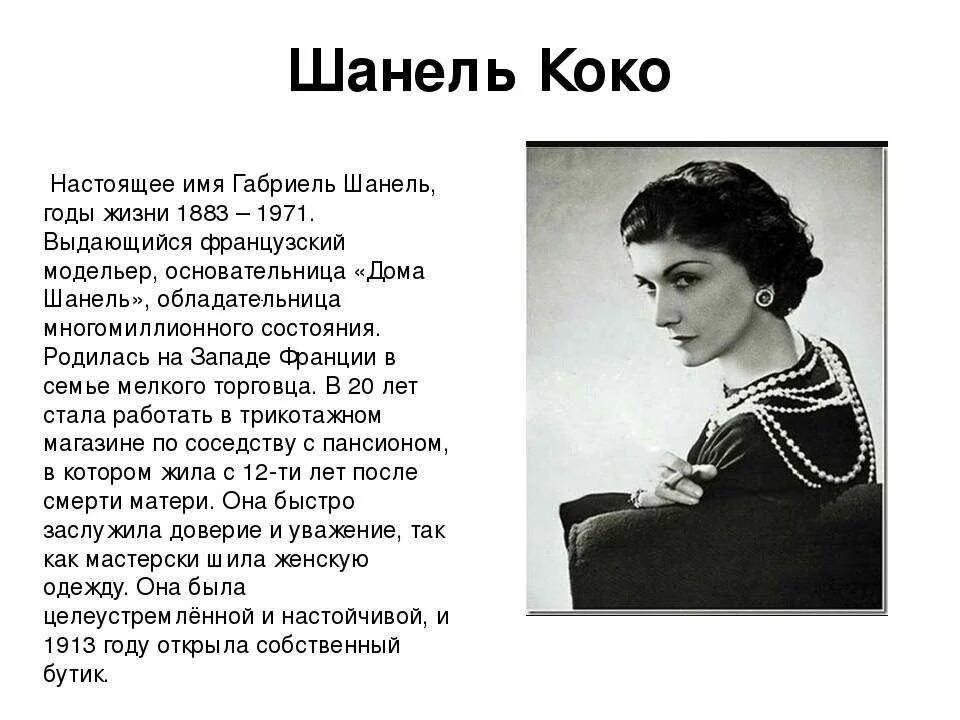 Шанель Коко

Настоящее имя Габриель Шанель, годы жизни 1883 – 1971. Выдающийся французский модельер, основательница «Дома Шанель», обладательница многомиллионного состояния. Родилась на Западе Франции в семье мелкого торговца. В 20 лет стала работать в трикотажном магазине по соседству с пансионом, в котором жила с 12-ти лет после смерти матери. Она быстро заслужила доверие и уважение, так как мастерски шила женскую одежду. Она была целеустремлённой и настойчивой, и 1913 году открыла собственный бутик.